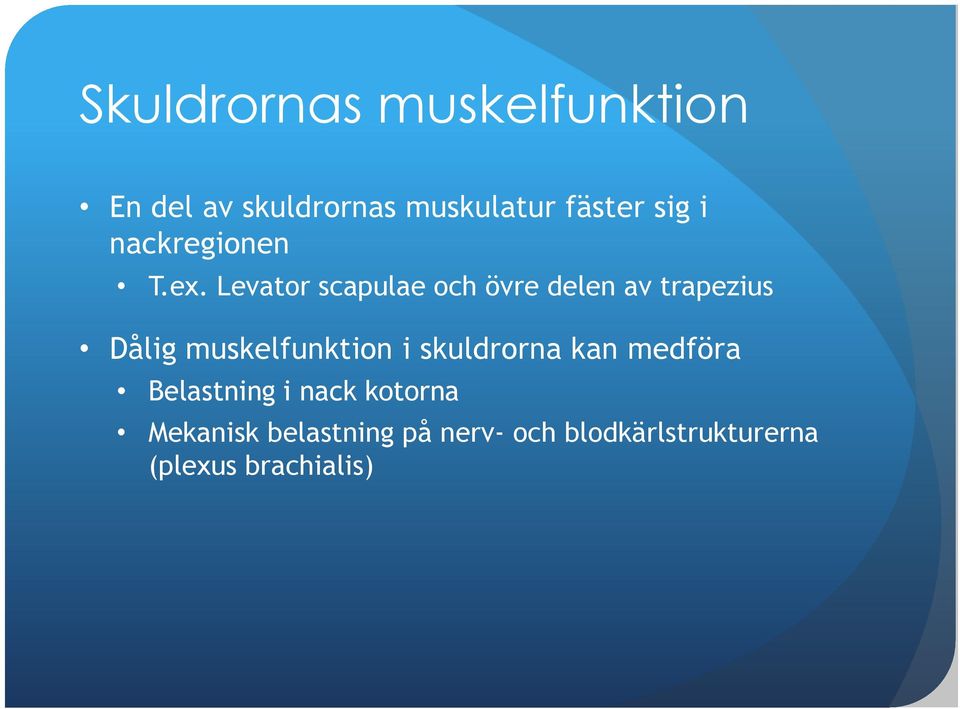 Skuldrornas muskelfunktion

• En del av skuldrornas muskulatur fäster sig i nackregionen
  • T.ex. Levator scapulae och övre delen av trapezius

• Dålig muskelfunktion i skuldrorna kan medföra
  • Belastning i nack kotorna
  • Mekanisk belastning på nerv- och blodkärlstrukturerna (plexus brachialis)